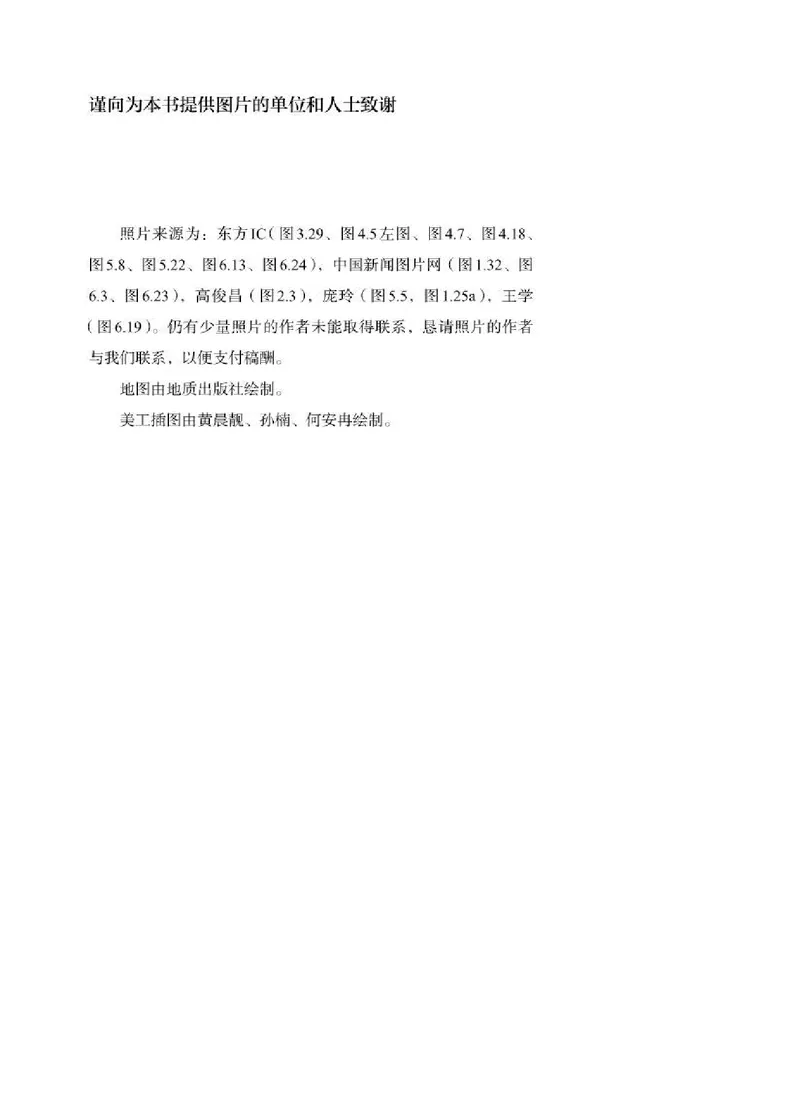 谨向为本书提供图片的单位和人士致谢

照片来源为：东方IC（图3.29、图4.5左图、图4.7、图4.18、图5.8、图5.22、图6.13、图6.24），中国新闻图片网（图1.32、图6.3、图6.23），高俊昌（图2.3），庞玲（图5.5、图1.25a），王学（图6.19）。仍有少量照片的作者未能取得联系，恳请照片的作者与我们联系，以便支付稿酬。

地图由地质出版社绘制。

美工插图由黄晨靓、孙楠、何安冉绘制。